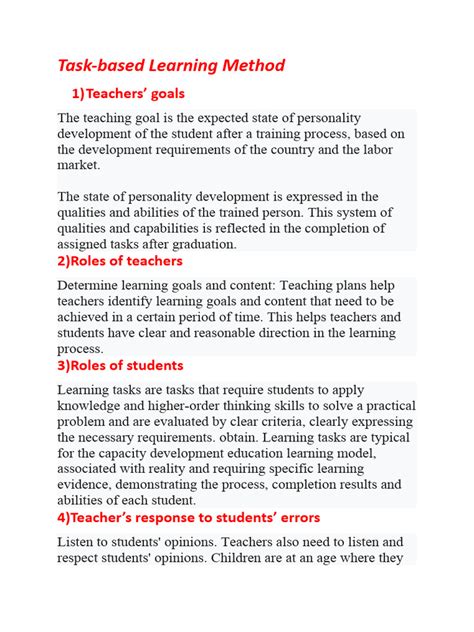 Task-based Learning Method

1)Teachers' goals

The teaching goal is the expected state of personality development of the student after a training process, based on the development requirements of the country and the labor market.

The state of personality development is expressed in the qualities and abilities of the trained person. This system of qualities and capabilities is reflected in the completion of assigned tasks after graduation.

2)Roles of teachers

Determine learning goals and content: Teaching plans help teachers identify learning goals and content that need to be achieved in a certain period of time. This helps teachers and students have clear and reasonable direction in the learning process.

3)Roles of students

Learning tasks are tasks that require students to apply knowledge and higher-order thinking skills to solve a practical problem and are evaluated by clear criteria, clearly expressing the necessary requirements. obtain. Learning tasks are typical for the capacity development education learning model, associated with reality and requiring specific learning evidence, demonstrating the process, completion results and abilities of each student.

4)Teacher's response to students' errors

Listen to students' opinions. Teachers also need to listen and respect students' opinions. Children are at an age where they